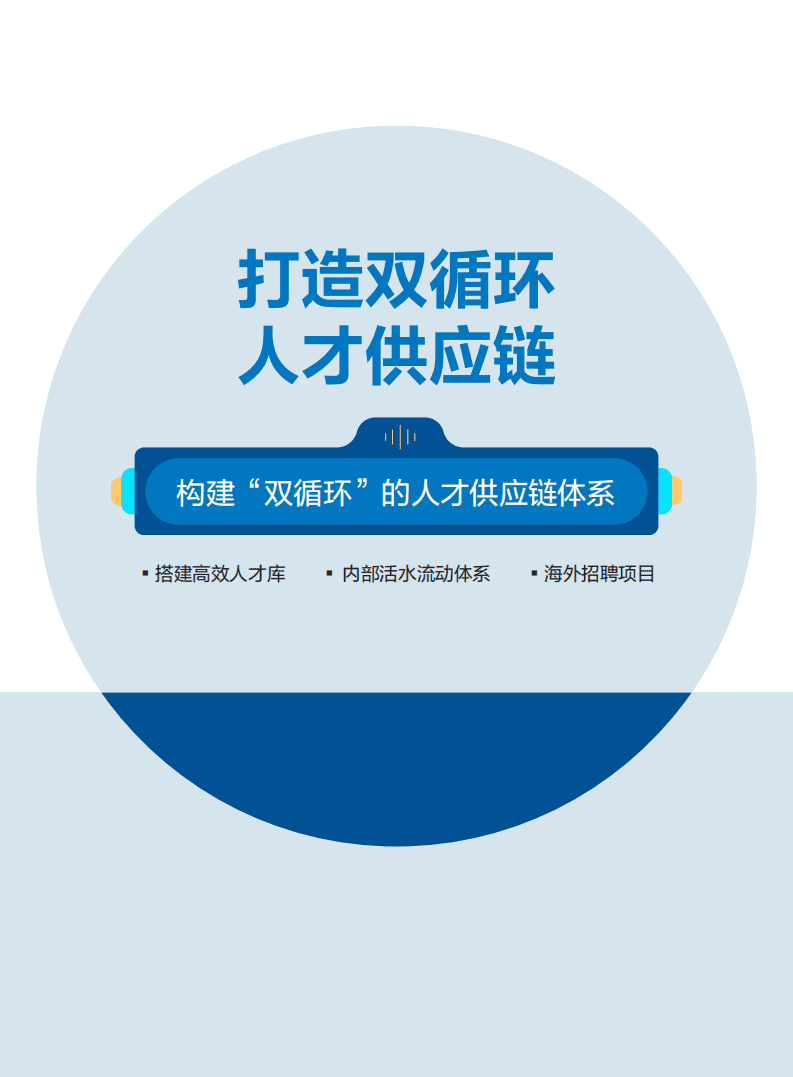 打造双循环
人才供应链

构建“双循环”的人才供应链体系

▪ 搭建高效人才库　▪ 内部活水流动体系　▪ 海外招聘项目